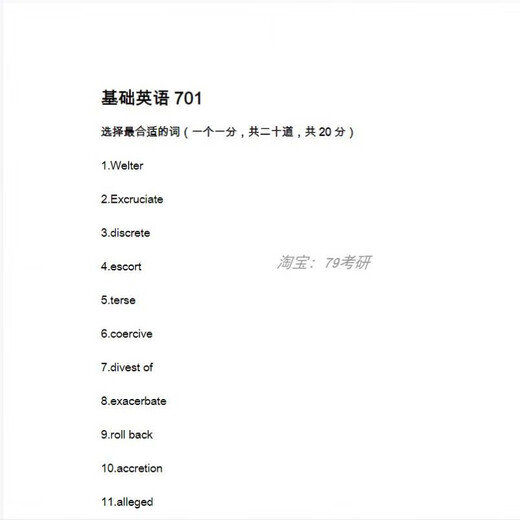 基础英语701

选择最合适的词（一个一分，共二十道，共20分）

1.Welter

2.Excruciate

3.discrete

4.escort

5.terse

6.coercive

7.divest of

8.exacerbate

9.roll back

10.accretion

11.alleged

淘宝：79考研